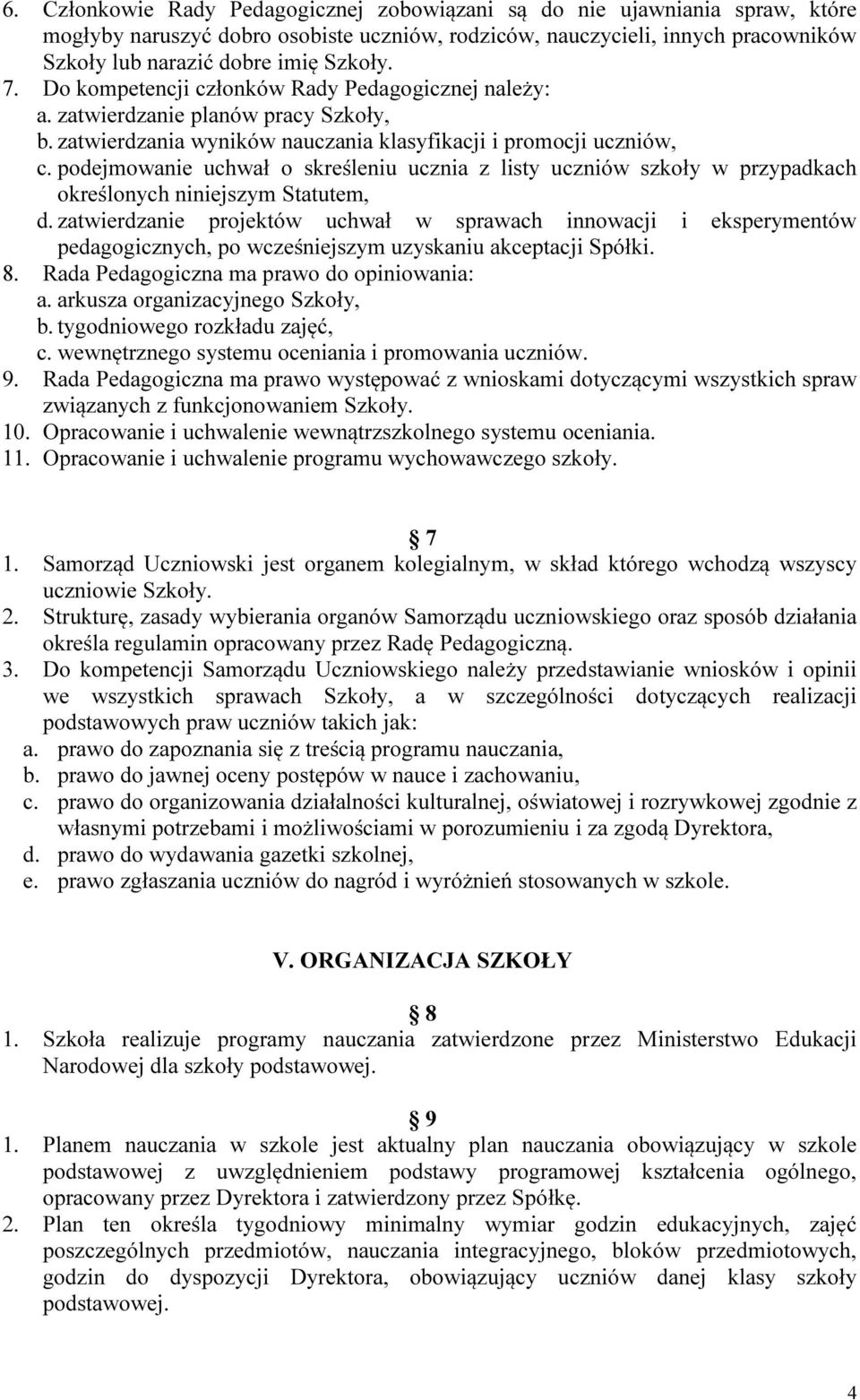 6. Członkowie Rady Pedagogicznej zobowiązani są do nie ujawniania spraw, które mogłyby naruszyć dobro osobiste uczniów, rodziców, nauczycieli, innych pracowników Szkoły lub narazić dobre imię Szkoły.
7. Do kompetencji członków Rady Pedagogicznej należy:
a. zatwierdzanie planów pracy Szkoły,
b. zatwierdzania wyników nauczania klasyfikacji i promocji uczniów,
c. podejmowanie uchwał o skreśleniu ucznia z listy uczniów szkoły w przypadkach określonych niniejszym Statutem,
d. zatwierdzanie projektów uchwał w sprawach innowacji i eksperymentów pedagogicznych, po wcześniejszym uzyskaniu akceptacji Spółki.
8. Rada Pedagogiczna ma prawo do opiniowania:
a. arkusza organizacyjnego Szkoły,
b. tygodniowego rozkładu zajęć,
c. wewnętrznego systemu oceniania i promowania uczniów.
9. Rada Pedagogiczna ma prawo występować z wnioskami dotyczącymi wszystkich spraw związanych z funkcjonowaniem Szkoły.
10. Opracowanie i uchwalenie wewnątrzszkolnego systemu oceniania.
11. Opracowanie i uchwalenie programu wychowawczego szkoły.

§ 7
1. Samorząd Uczniowski jest organem kolegialnym, w skład którego wchodzą wszyscy uczniowie Szkoły.
2. Strukturę, zasady wybierania organów Samorządu uczniowskiego oraz sposób działania określa regulamin opracowany przez Radę Pedagogiczną.
3. Do kompetencji Samorządu Uczniowskiego należy przedstawianie wniosków i opinii we wszystkich sprawach Szkoły, a w szczególności dotyczących realizacji podstawowych praw uczniów takich jak:
a. prawo do zapoznania się z treścią programu nauczania,
b. prawo do jawnej oceny postępów w nauce i zachowaniu,
c. prawo do organizowania działalności kulturalnej, oświatowej i rozrywkowej zgodnie z własnymi potrzebami i możliwościami w porozumieniu i za zgodą Dyrektora,
d. prawo do wydawania gazetki szkolnej,
e. prawo zgłaszania uczniów do nagród i wyróżnień stosowanych w szkole.

V. ORGANIZACJA SZKOŁY

§ 8
1. Szkoła realizuje programy nauczania zatwierdzone przez Ministerstwo Edukacji Narodowej dla szkoły podstawowej.

§ 9
1. Planem nauczania w szkole jest aktualny plan nauczania obowiązujący w szkole podstawowej z uwzględnieniem podstawy programowej kształcenia ogólnego, opracowany przez Dyrektora i zatwierdzony przez Spółkę.
2. Plan ten określa tygodniowy minimalny wymiar godzin edukacyjnych, zajęć poszczególnych przedmiotów, nauczania integracyjnego, bloków przedmiotowych, godzin do dyspozycji Dyrektora, obowiązujący uczniów danej klasy szkoły podstawowej.

4